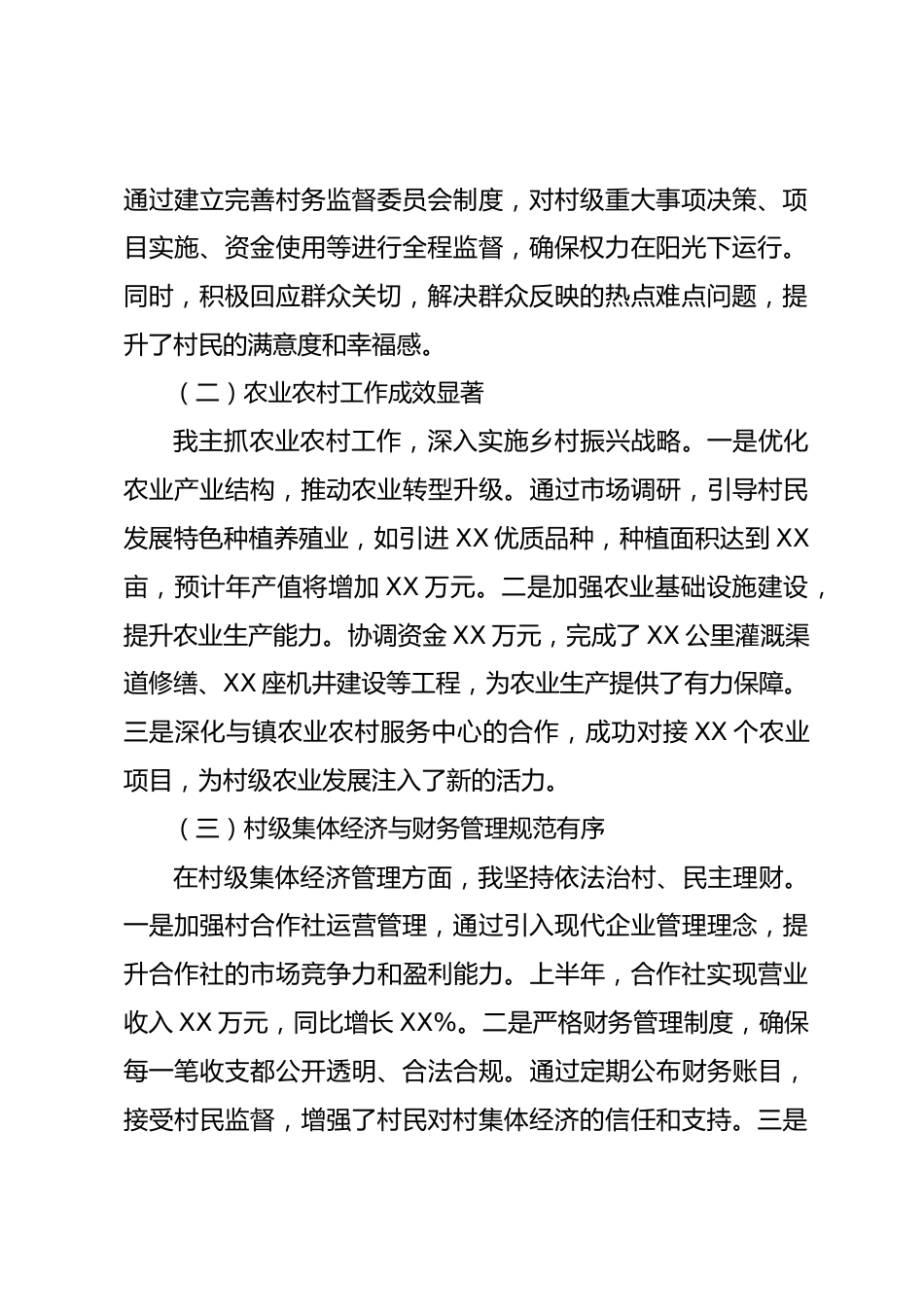 通过建立完善村务监督委员会制度，对村级重大事项决策、项目实施、资金使用等进行全程监督，确保权力在阳光下运行。同时，积极回应群众关切，解决群众反映的热点难点问题，提升了村民的满意度和幸福感。

（二）农业农村工作成效显著

我主抓农业农村工作，深入实施乡村振兴战略。一是优化农业产业结构，推动农业转型升级。通过市场调研，引导村民发展特色种植养殖业，如引进 XX 优质品种，种植面积达到 XX 亩，预计年产值将增加 XX 万元。二是加强农业基础设施建设，提升农业生产能力。协调资金 XX 万元，完成了 XX 公里灌溉渠道修缮、XX 座机井建设等工程，为农业生产提供了有力保障。三是深化与镇农业农村服务中心的合作，成功对接 XX 个农业项目，为村级农业发展注入了新的活力。

（三）村级集体经济与财务管理规范有序

在村级集体经济管理方面，我坚持依法治村、民主理财。一是加强村合作社运营管理，通过引入现代企业管理理念，提升合作社的市场竞争力和盈利能力。上半年，合作社实现营业收入 XX 万元，同比增长 XX%。二是严格财务管理制度，确保每一笔收支都公开透明、合法合规。通过定期公布财务账目，接受村民监督，增强了村民对村集体经济的信任和支持。三是